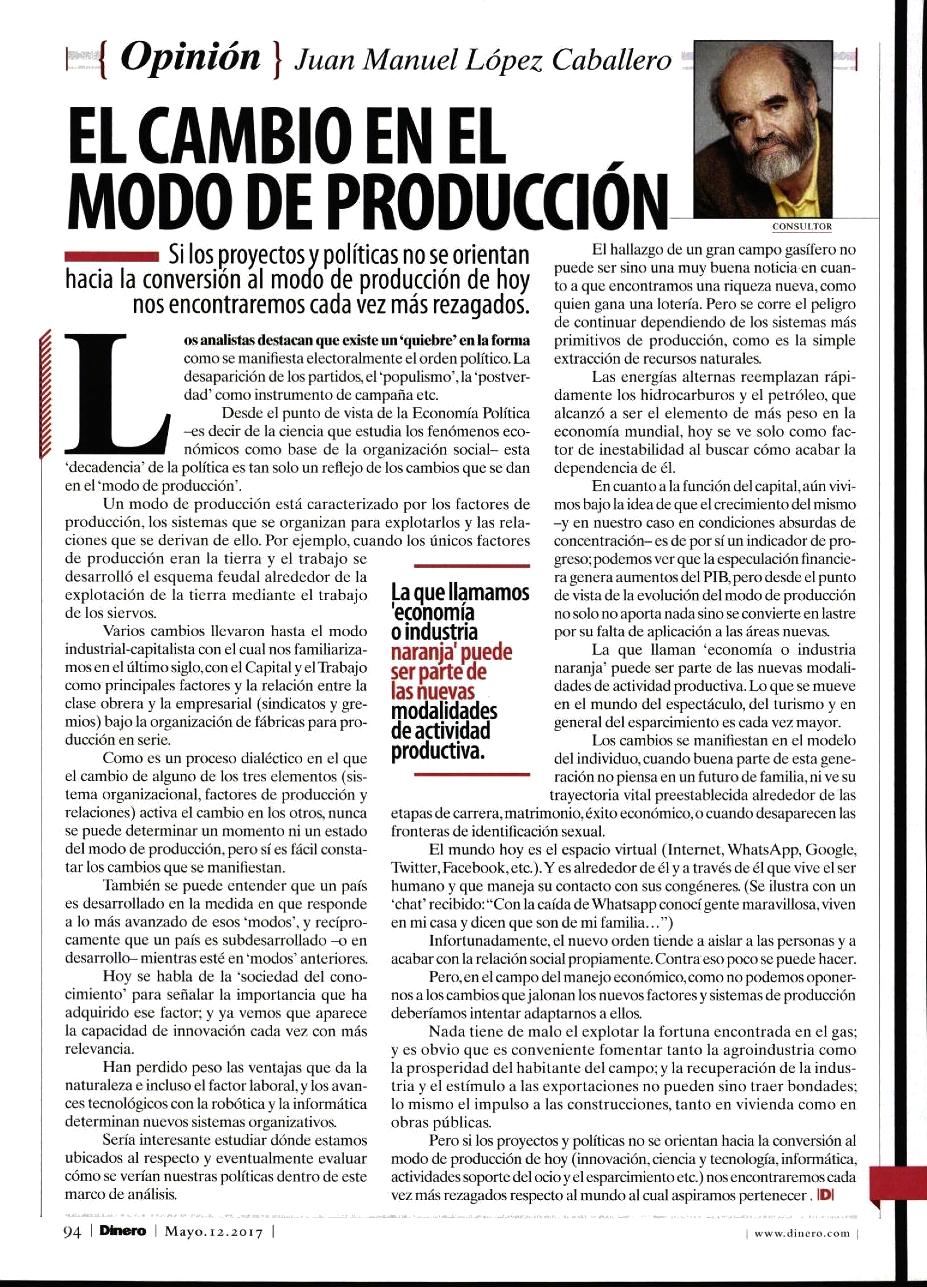 { Opinión } Juan Manuel López Caballero

CONSULTOR

EL CAMBIO EN EL MODO DE PRODUCCIÓN

Si los proyectos y políticas no se orientan hacia la conversión al modo de producción de hoy nos encontraremos cada vez más rezagados.

Los analistas destacan que existe un 'quiebre' en la forma como se manifiesta electoralmente el orden político. La desaparición de los partidos, el 'populismo', la 'postverdad' como instrumento de campaña etc.

Desde el punto de vista de la Economía Política –es decir de la ciencia que estudia los fenómenos económicos como base de la organización social– esta 'decadencia' de la política es tan solo un reflejo de los cambios que se dan en el 'modo de producción'.

Un modo de producción está caracterizado por los factores de producción, los sistemas que se organizan para explotarlos y las relaciones que se derivan de ello. Por ejemplo, cuando los únicos factores de producción eran la tierra y el trabajo se desarrolló el esquema feudal alrededor de la explotación de la tierra mediante el trabajo de los siervos.

Varios cambios llevaron hasta el modo industrial-capitalista con el cual nos familiarizamos en el último siglo, con el Capital y el Trabajo como principales factores y la relación entre la clase obrera y la empresarial (sindicatos y gremios) bajo la organización de fábricas para producción en serie.

Como es un proceso dialéctico en el que el cambio de alguno de los tres elementos (sistema organizacional, factores de producción y relaciones) activa el cambio en los otros, nunca se puede determinar un momento ni un estado del modo de producción, pero sí es fácil constatar los cambios que se manifiestan.

También se puede entender que un país es desarrollado en la medida en que responde a lo más avanzado de esos 'modos', y recíprocamente que un país es subdesarrollado –o en desarrollo– mientras esté en 'modos' anteriores.

Hoy se habla de la 'sociedad del conocimiento' para señalar la importancia que ha adquirido ese factor; y ya vemos que aparece la capacidad de innovación cada vez con más relevancia.

Han perdido peso las ventajas que da la naturaleza e incluso el factor laboral, y los avances tecnológicos con la robótica y la informática determinan nuevos sistemas organizativos.

Sería interesante estudiar dónde estamos ubicados al respecto y eventualmente evaluar cómo se verían nuestras políticas dentro de este marco de análisis.

La que llamamos 'economía o industria naranja' puede ser parte de las nuevas modalidades de actividad productiva.

El hallazgo de un gran campo gasífero no puede ser sino una muy buena noticia en cuanto a que encontramos una riqueza nueva, como quien gana una lotería. Pero se corre el peligro de continuar dependiendo de los sistemas más primitivos de producción, como es la simple extracción de recursos naturales.

Las energías alternas reemplazan rápidamente los hidrocarburos y el petróleo, que alcanzó a ser el elemento de más peso en la economía mundial, hoy se ve solo como factor de inestabilidad al buscar cómo acabar la dependencia de él.

En cuanto a la función del capital, aún vivimos bajo la idea de que el crecimiento del mismo –y en nuestro caso en condiciones absurdas de concentración– es de por sí un indicador de progreso; podemos ver que la especulación financiera genera aumentos del PIB, pero desde el punto de vista de la evolución del modo de producción no solo no aporta nada sino se convierte en lastre por su falta de aplicación a las áreas nuevas.

La que llaman 'economía o industria naranja' puede ser parte de las nuevas modalidades de actividad productiva. Lo que se mueve en el mundo del espectáculo, del turismo y en general del esparcimiento es cada vez mayor.

Los cambios se manifiestan en el modelo del individuo, cuando buena parte de esta generación no piensa en un futuro de familia, ni ve su trayectoria vital preestablecida alrededor de las etapas de carrera, matrimonio, éxito económico, o cuando desaparecen las fronteras de identificación sexual.

El mundo hoy es el espacio virtual (Internet, WhatsApp, Google, Twitter, Facebook, etc.). Y es alrededor de él y a través de él que vive el ser humano y que maneja su contacto con sus congéneres. (Se ilustra con un 'chat' recibido: "Con la caída de Whatsapp conocí gente maravillosa, viven en mi casa y dicen que son de mi familia…")

Infortunadamente, el nuevo orden tiende a aislar a las personas y a acabar con la relación social propiamente. Contra eso poco se puede hacer.

Pero, en el campo del manejo económico, como no podemos oponernos a los cambios que jalonan los nuevos factores y sistemas de producción deberíamos intentar adaptarnos a ellos.

Nada tiene de malo el explotar la fortuna encontrada en el gas; y es obvio que es conveniente fomentar tanto la agroindustria como la prosperidad del habitante del campo; y la recuperación de la industria y el estímulo a las exportaciones no pueden sino traer bondades; lo mismo el impulso a las construcciones, tanto en vivienda como en obras públicas.

Pero si los proyectos y políticas no se orientan hacia la conversión al modo de producción de hoy (innovación, ciencia y tecnología, informática, actividades soporte del ocio y el esparcimiento etc.) nos encontraremos cada vez más rezagados respecto al mundo al cual aspiramos pertenecer. D

94 | Dinero | Mayo.12.2017 | | www.dinero.com |